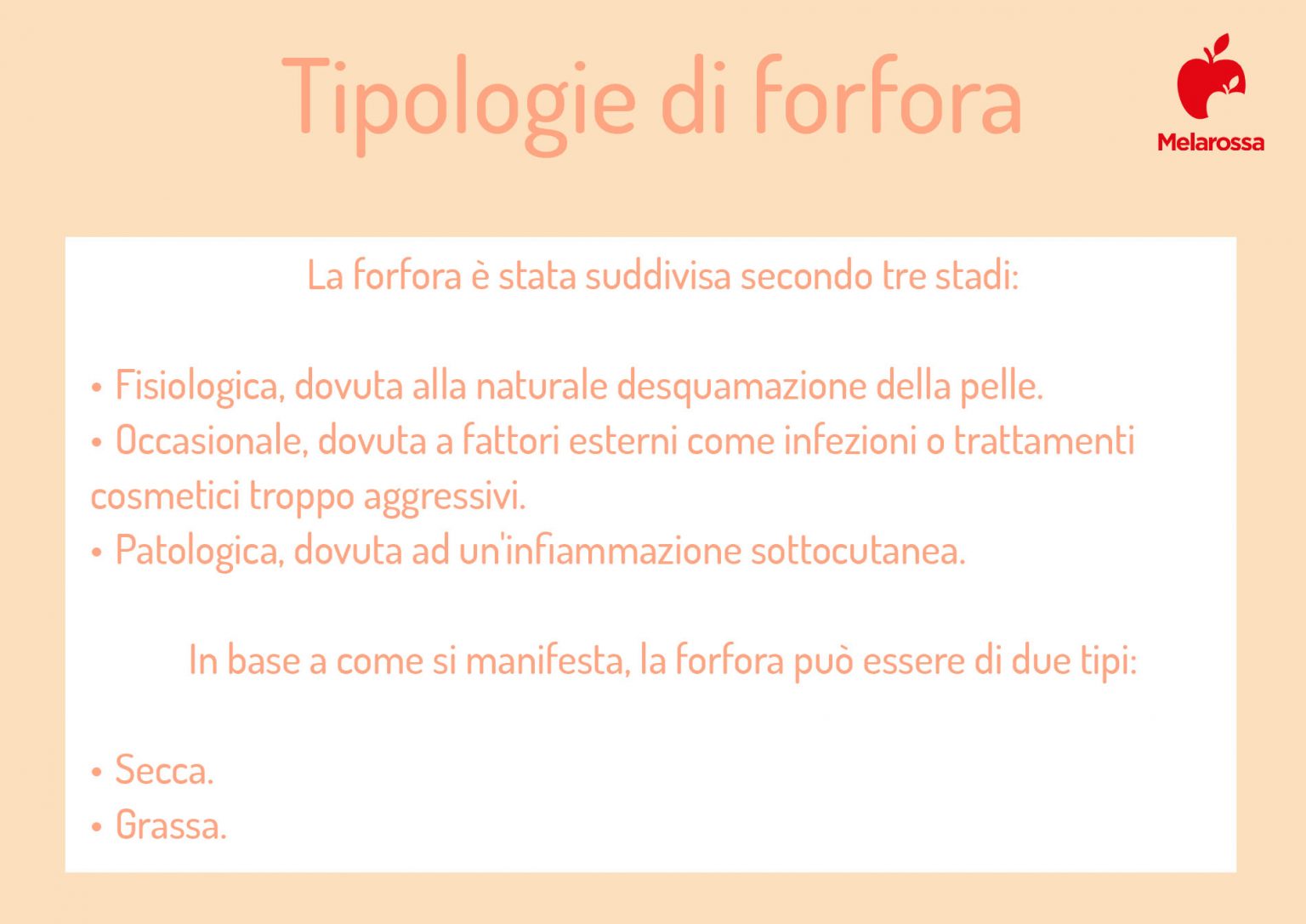 Tipologie di forfora

Melarossa

La forfora è stata suddivisa secondo tre stadi:

• Fisiologica, dovuta alla naturale desquamazione della pelle.
• Occasionale, dovuta a fattori esterni come infezioni o trattamenti cosmetici troppo aggressivi.
• Patologica, dovuta ad un'infiammazione sottocutanea.

In base a come si manifesta, la forfora può essere di due tipi:

• Secca.
• Grassa.